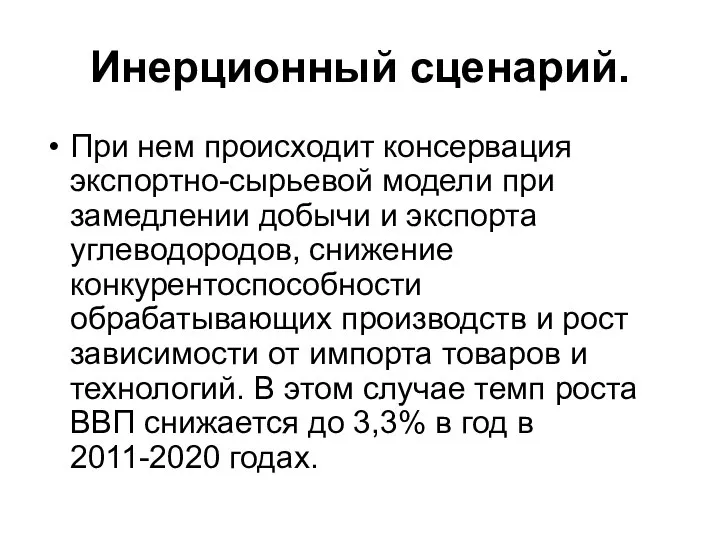 Инерционный сценарий.

• При нем происходит консервация экспортно-сырьевой модели при замедлении добычи и экспорта углеводородов, снижение конкурентоспособности обрабатывающих производств и рост зависимости от импорта товаров и технологий. В этом случае темп роста ВВП снижается до 3,3% в год в 2011-2020 годах.